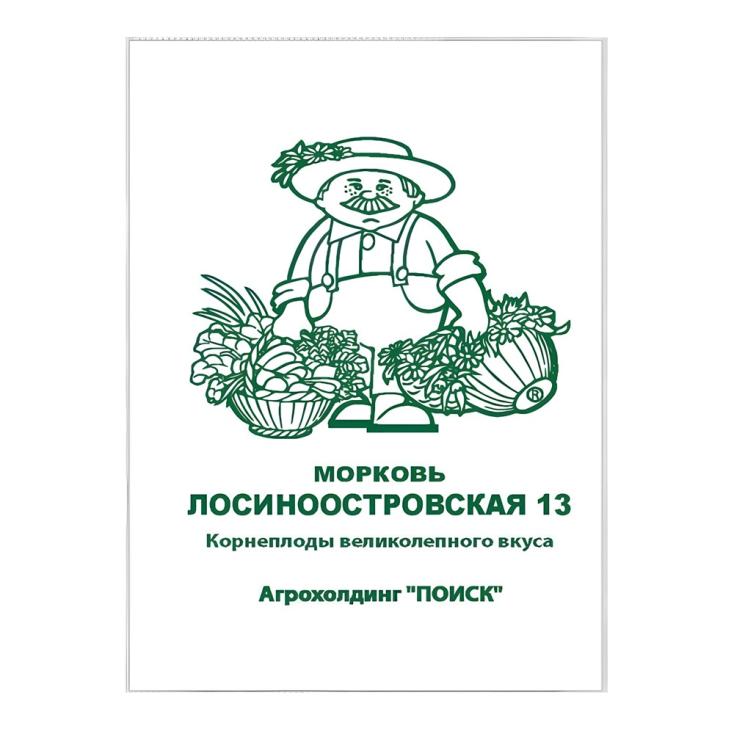 ®

МОРКОВЬ
ЛОСИНООСТРОВСКАЯ 13
Корнеплоды великолепного вкуса

Агрохолдинг "ПОИСК"